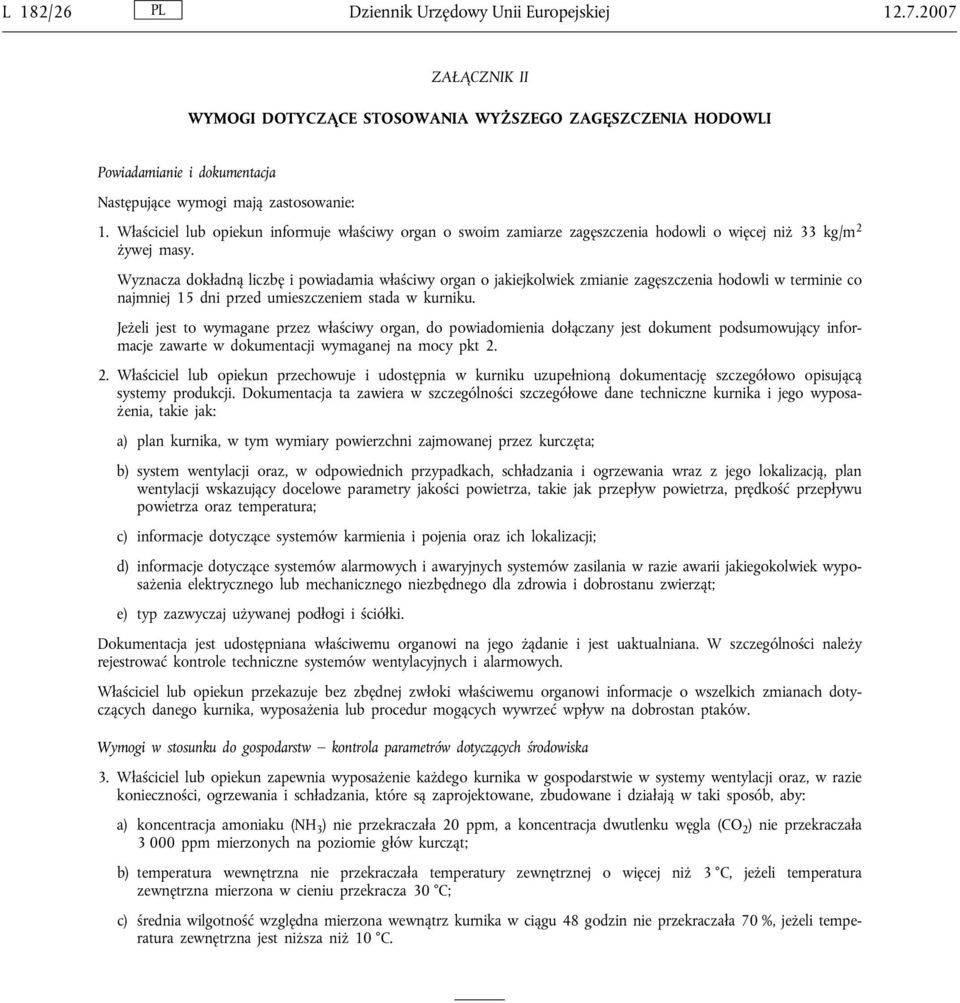 L 182/26 PL Dziennik Urzędowy Unii Europejskiej 12.7.2007

ZAŁĄCZNIK II

WYMOGI DOTYCZĄCE STOSOWANIA WYŻSZEGO ZAGĘSZCZENIA HODOWLI

Powiadamianie i dokumentacja

Następujące wymogi mają zastosowanie:

1. Właściciel lub opiekun informuje właściwy organ o swoim zamiarze zagęszczenia hodowli o więcej niż 33 kg/m$^2$ żywej masy.

Wyznacza dokładną liczbę i powiadamia właściwy organ o jakiejkolwiek zmianie zagęszczenia hodowli w terminie co najmniej 15 dni przed umieszczeniem stada w kurniku.

Jeżeli jest to wymagane przez właściwy organ, do powiadomienia dołączany jest dokument podsumowujący informacje zawarte w dokumentacji wymaganej na mocy pkt 2.

2. Właściciel lub opiekun przechowuje i udostępnia w kurniku uzupełnioną dokumentację szczegółowo opisującą systemy produkcji. Dokumentacja ta zawiera w szczególności szczegółowe dane techniczne kurnika i jego wyposażenia, takie jak:

a) plan kurnika, w tym wymiary powierzchni zajmowanej przez kurczęta;

b) system wentylacji oraz, w odpowiednich przypadkach, schładzania i ogrzewania wraz z jego lokalizacją, plan wentylacji wskazujący docelowe parametry jakości powietrza, takie jak przepływ powietrza, prędkość przepływu powietrza oraz temperatura;

c) informacje dotyczące systemów karmienia i pojenia oraz ich lokalizacji;

d) informacje dotyczące systemów alarmowych i awaryjnych systemów zasilania w razie awarii jakiegokolwiek wyposażenia elektrycznego lub mechanicznego niezbędnego dla zdrowia i dobrostanu zwierząt;

e) typ zazwyczaj używanej podłogi i ściółki.

Dokumentacja jest udostępniana właściwemu organowi na jego żądanie i jest uaktualniana. W szczególności należy rejestrować kontrole techniczne systemów wentylacyjnych i alarmowych.

Właściciel lub opiekun przekazuje bez zbędnej zwłoki właściwemu organowi informacje o wszelkich zmianach dotyczących danego kurnika, wyposażenia lub procedur mogących wywrzeć wpływ na dobrostan ptaków.

Wymogi w stosunku do gospodarstw — kontrola parametrów dotyczących środowiska

3. Właściciel lub opiekun zapewnia wyposażenie każdego kurnika w gospodarstwie w systemy wentylacji oraz, w razie konieczności, ogrzewania i schładzania, które są zaprojektowane, zbudowane i działają w taki sposób, aby:

a) koncentracja amoniaku ($NH_3$) nie przekraczała 20 ppm, a koncentracja dwutlenku węgla ($CO_2$) nie przekraczała 3 000 ppm mierzonych na poziomie głów kurcząt;

b) temperatura wewnętrzna nie przekraczała temperatury zewnętrznej o więcej niż 3 °C, jeżeli temperatura zewnętrzna mierzona w cieniu przekracza 30 °C;

c) średnia wilgotność względna mierzona wewnątrz kurnika w ciągu 48 godzin nie przekraczała 70 %, jeżeli temperatura zewnętrzna jest niższa niż 10 °C.